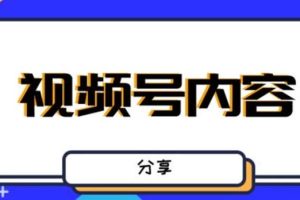 视频号内容

分享